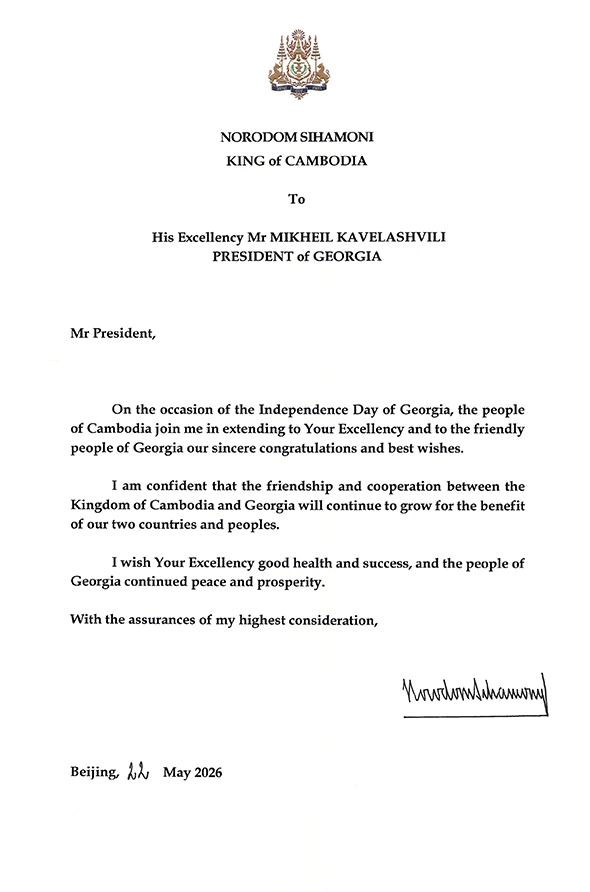 NORODOM SIHAMONI
KING of CAMBODIA

To

His Excellency Mr MIKHEIL KAVELASHVILI
PRESIDENT of GEORGIA

Mr President,

On the occasion of the Independence Day of Georgia, the people of Cambodia join me in extending to Your Excellency and to the friendly people of Georgia our sincere congratulations and best wishes.

I am confident that the friendship and cooperation between the Kingdom of Cambodia and Georgia will continue to grow for the benefit of our two countries and peoples.

I wish Your Excellency good health and success, and the people of Georgia continued peace and prosperity.

With the assurances of my highest consideration,

Norodom Sihamoni

Beijing, 22 May 2026